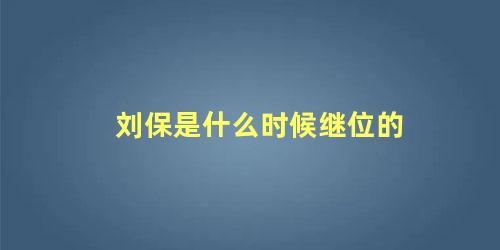 刘保是什么时候继位的